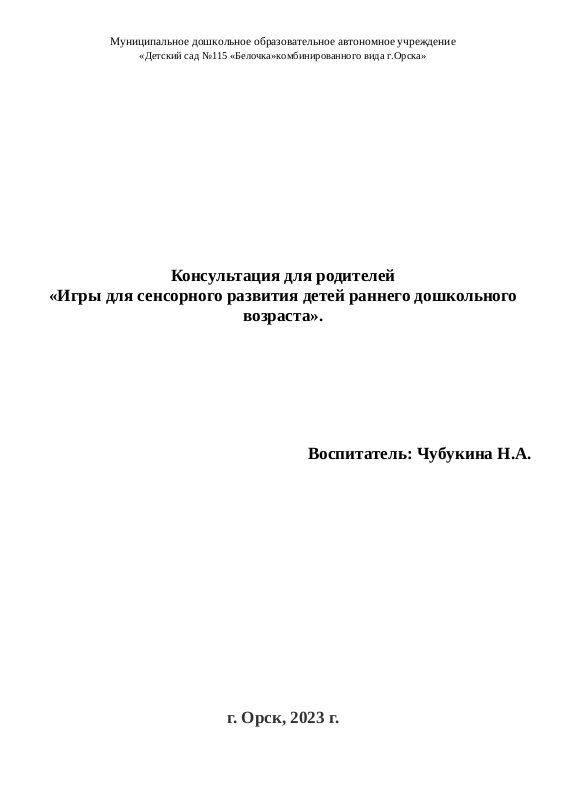 Муниципальное дошкольное образовательное автономное учреждение
«Детский сад №115 «Белочка»комбинированного вида г.Орска»

Консультация для родителей
«Игры для сенсорного развития детей раннего дошкольного возраста».

Воспитатель: Чубукина Н.А.

г. Орск, 2023 г.